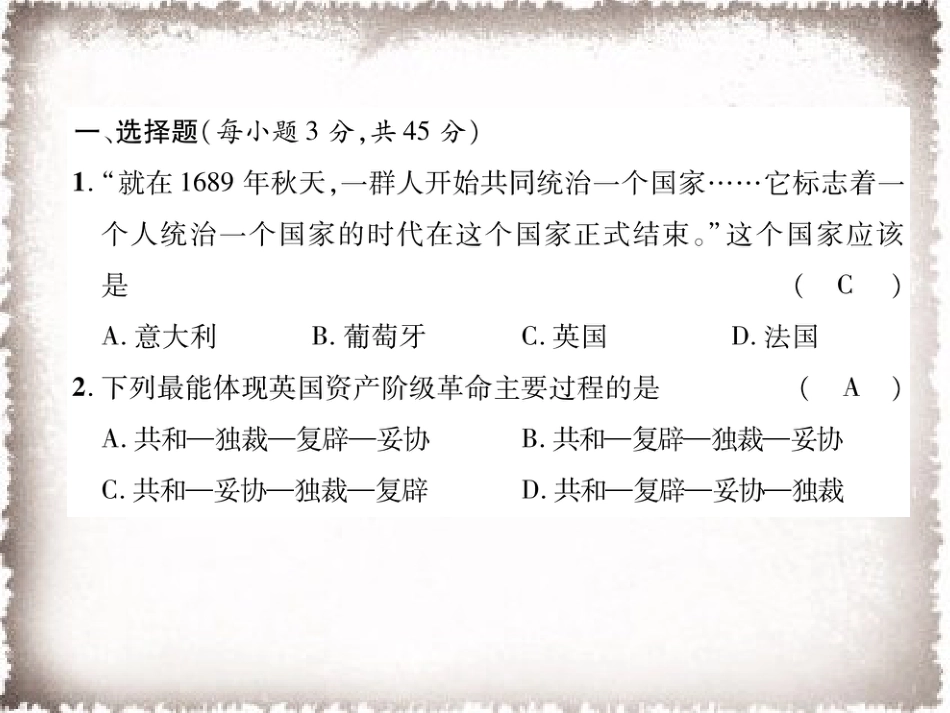 一、选择题(每小题 3 分,共 45 分)

1. “就在 1689 年秋天,一群人开始共同统治一个国家……它标志着一个人统治一个国家的时代在这个国家正式结束。”这个国家应该是 ( C )

A. 意大利 B. 葡萄牙 C. 英国 D. 法国

2. 下列最能体现英国资产阶级革命主要过程的是 ( A )

A. 共和—独裁—复辟—妥协 B. 共和—复辟—独裁—妥协

C. 共和—妥协—独裁—复辟 D. 共和—复辟—妥协—独裁